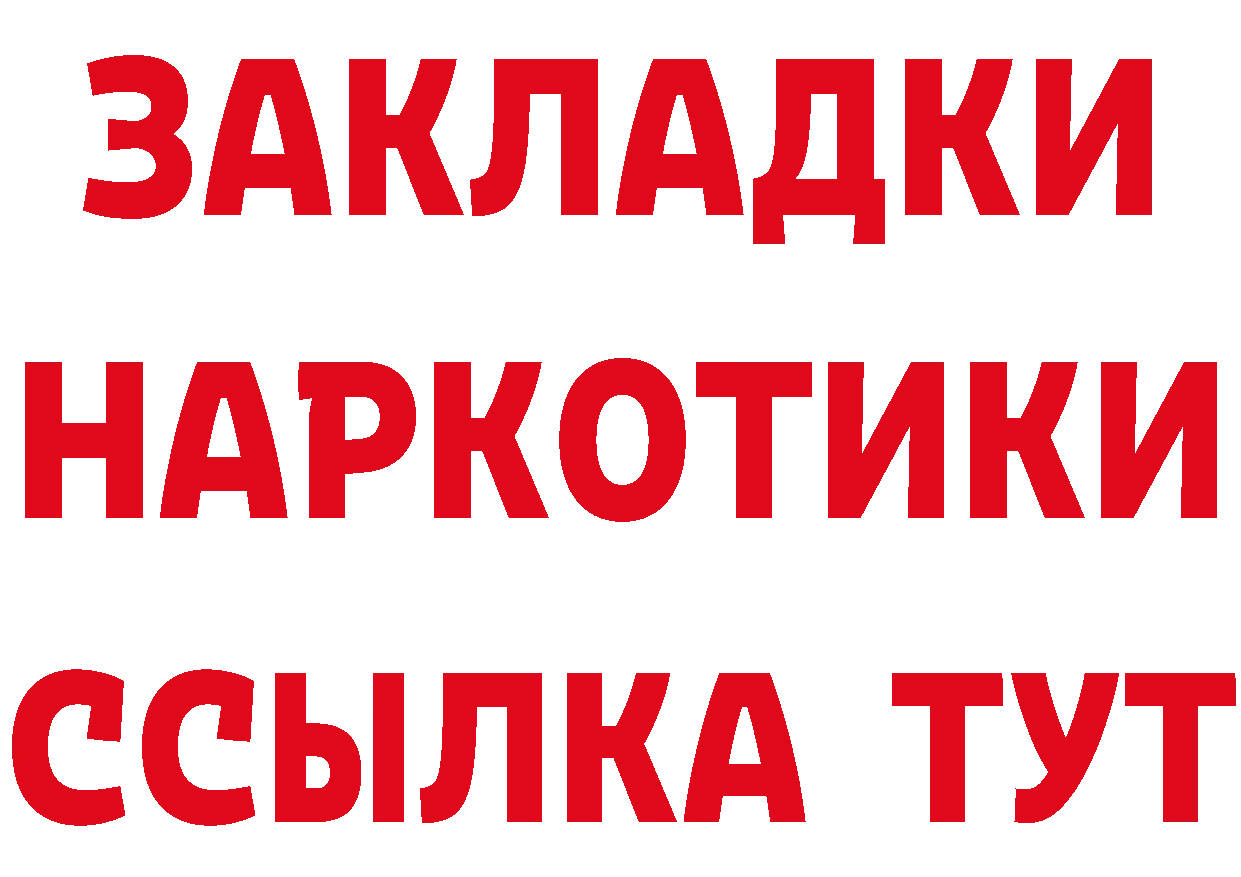 ЗАКЛАДКИ НАРКОТИКИ ССЫЛКА ТУТ